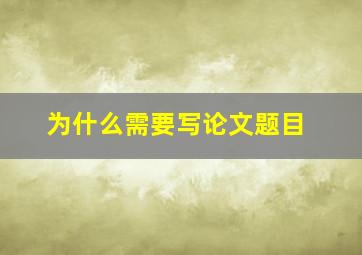 为什么需要写论文题目